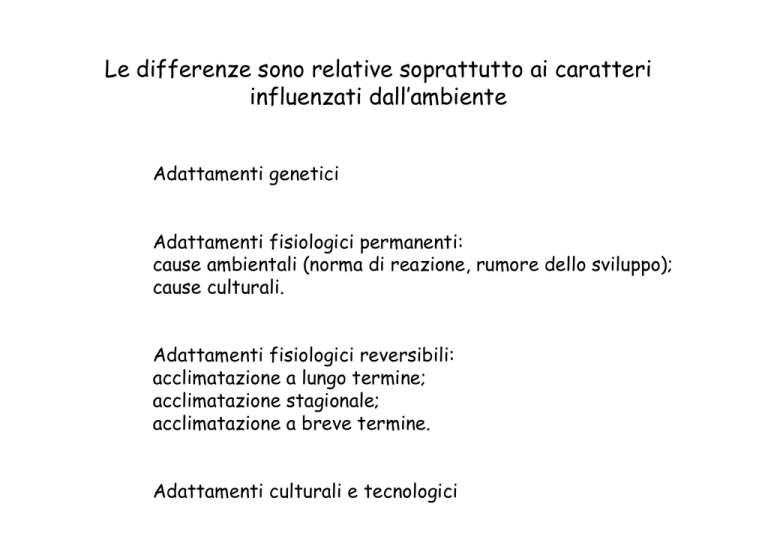 Le differenze sono relative soprattutto ai caratteri influenzati dall'ambiente

Adattamenti genetici

Adattamenti fisiologici permanenti:
cause ambientali (norma di reazione, rumore dello sviluppo);
cause culturali.

Adattamenti fisiologici reversibili:
acclimatazione a lungo termine;
acclimatazione stagionale;
acclimatazione a breve termine.

Adattamenti culturali e tecnologici